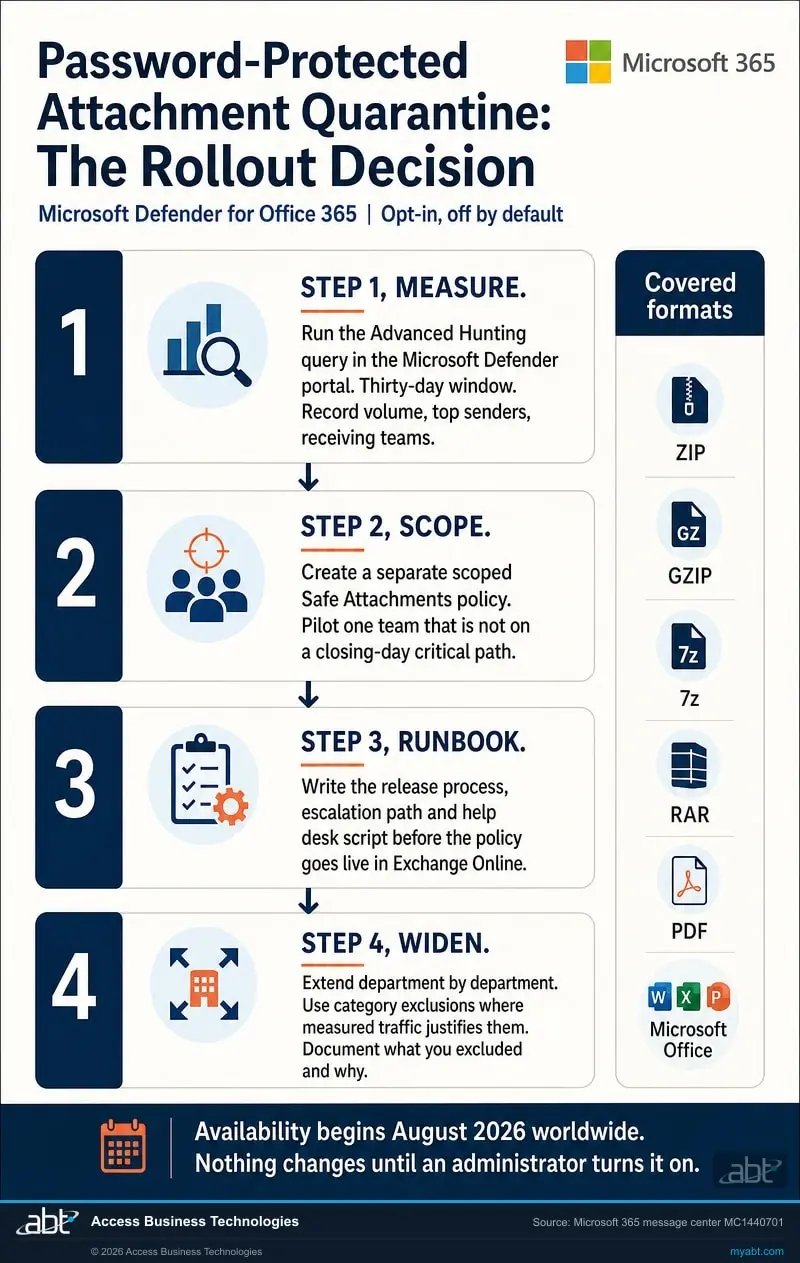 Password-Protected Attachment Quarantine: The Rollout Decision

Microsoft 365

Microsoft Defender for Office 365 | Opt-in, off by default

1

STEP 1, MEASURE.

Run the Advanced Hunting query in the Microsoft Defender portal. Thirty-day window. Record volume, top senders, receiving teams.

2

STEP 2, SCOPE.

Create a separate scoped Safe Attachments policy. Pilot one team that is not on a closing-day critical path.

3

STEP 3, RUNBOOK.

Write the release process, escalation path and help desk script before the policy goes live in Exchange Online.

4

STEP 4, WIDEN.

Extend department by department. Use category exclusions where measured traffic justifies them. Document what you excluded and why.

Covered formats

ZIP

GZ

GZIP

7z

7z

RAR

PDF

W X P

Microsoft Office

Availability begins August 2026 worldwide. Nothing changes until an administrator turns it on.

abt

abt Access Business Technologies

Source: Microsoft 365 message center MC1440701

© 2026 Access Business Technologies

myabt.com